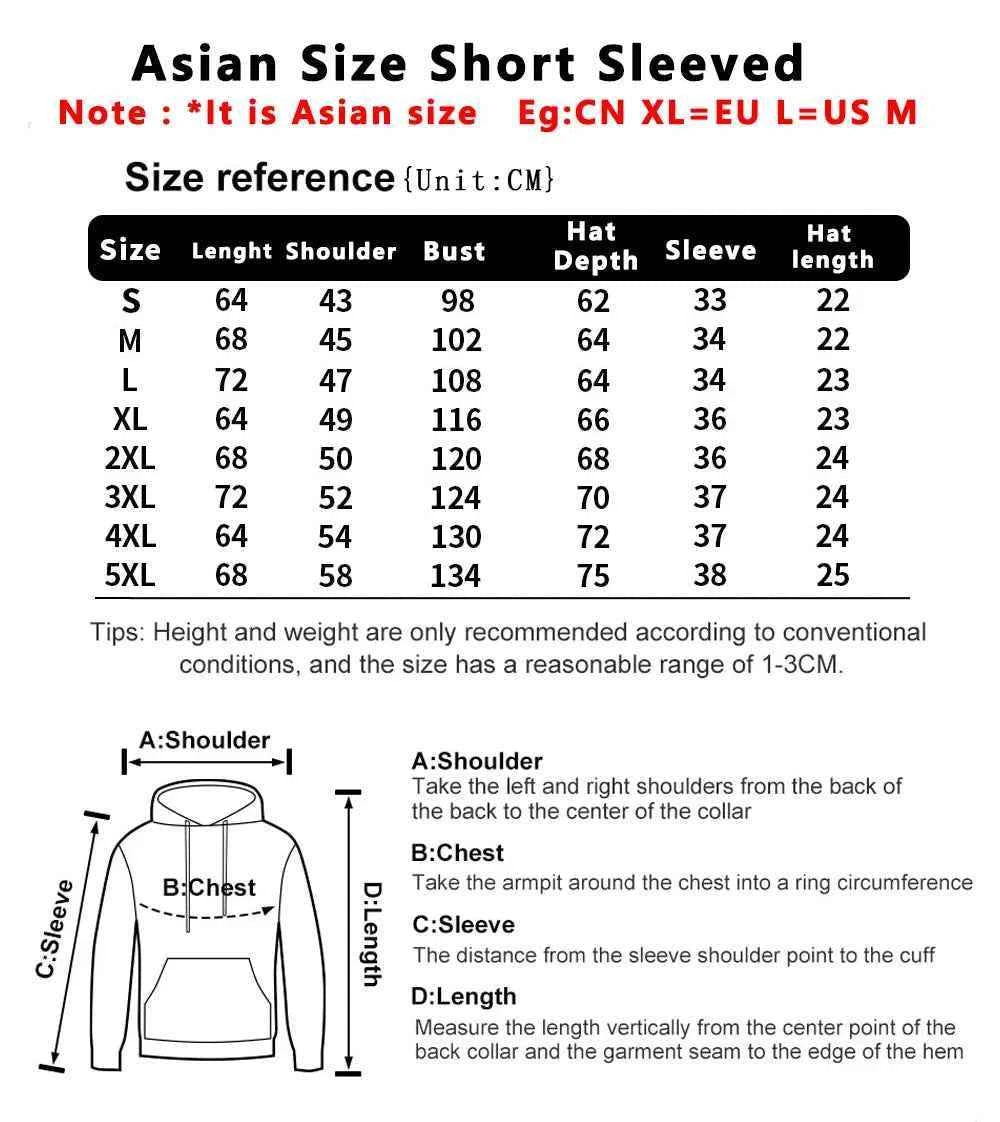 Asian Size Short Sleeved
Note : *It is Asian size Eg:CN XL=EU L=US M

Size reference {Unit:CM}

| Size | Lenght | Shoulder | Bust | Hat Depth | Sleeve | Hat length |
|---|---|---|---|---|---|---|
| S | 64 | 43 | 98 | 62 | 33 | 22 |
| M | 68 | 45 | 102 | 64 | 34 | 22 |
| L | 72 | 47 | 108 | 64 | 34 | 23 |
| XL | 64 | 49 | 116 | 66 | 36 | 23 |
| 2XL | 68 | 50 | 120 | 68 | 36 | 24 |
| 3XL | 72 | 52 | 124 | 70 | 37 | 24 |
| 4XL | 64 | 54 | 130 | 72 | 37 | 24 |
| 5XL | 68 | 58 | 134 | 75 | 38 | 25 |

Tips: Height and weight are only recommended according to conventional conditions, and the size has a reasonable range of 1-3CM.

A:Shoulder
B:Chest
C:Sleeve
D:Length

A:Shoulder
Take the left and right shoulders from the back of the back to the center of the collar

B:Chest
Take the armpit around the chest into a ring circumference

C:Sleeve
The distance from the sleeve shoulder point to the cuff

D:Length
Measure the length vertically from the center point of the back collar and the garment seam to the edge of the hem